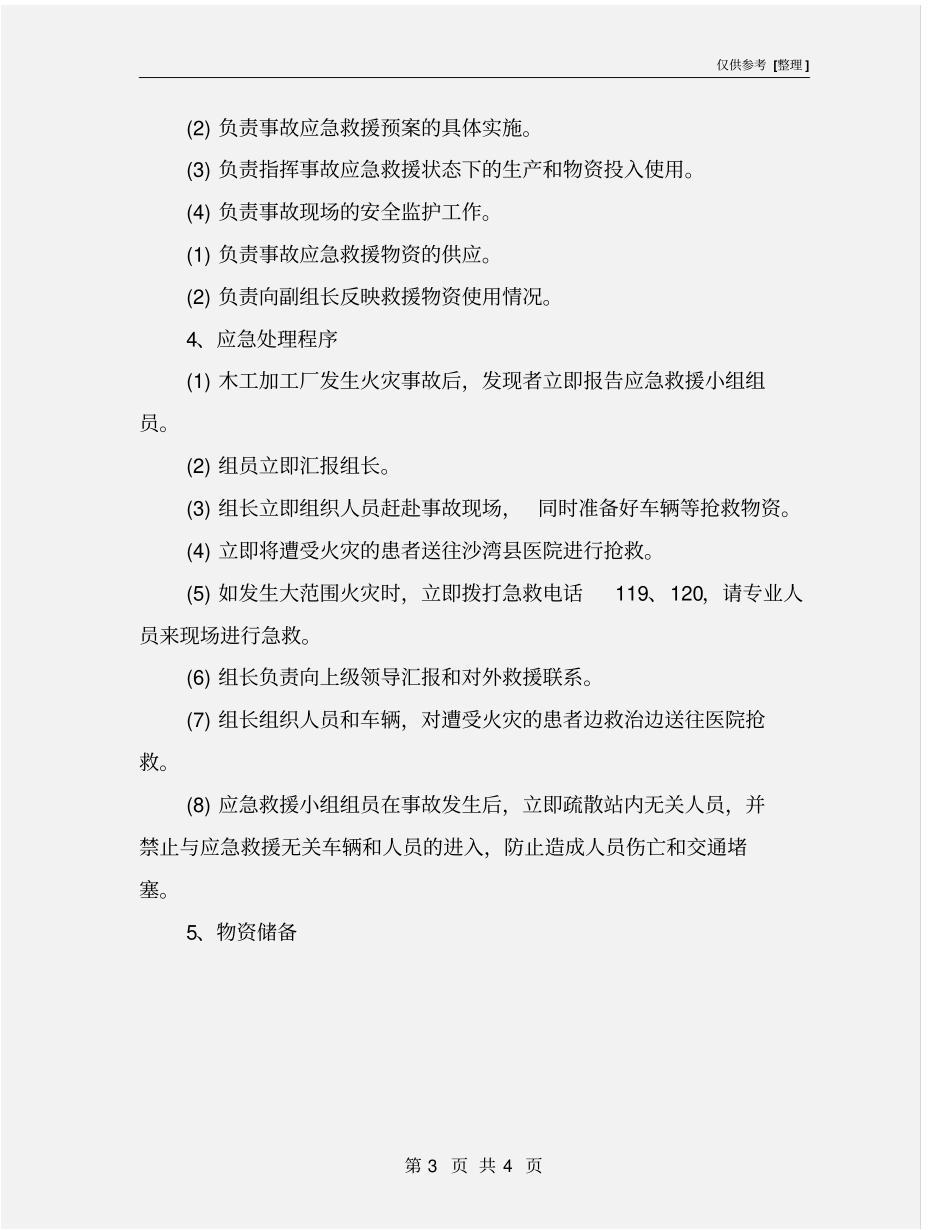 仅供参考 [整理]

(2) 负责事故应急救援预案的具体实施。

(3) 负责指挥事故应急救援状态下的生产和物资投入使用。

(4) 负责事故现场的安全监护工作。

(1) 负责事故应急救援物资的供应。

(2) 负责向副组长反映救援物资使用情况。

4、应急处理程序

(1) 木工加工厂发生火灾事故后，发现者立即报告应急救援小组组员。

(2) 组员立即汇报组长。

(3) 组长立即组织人员赶赴事故现场， 同时准备好车辆等抢救物资。

(4) 立即将遭受火灾的患者送往沙湾县医院进行抢救。

(5) 如发生大范围火灾时，立即拨打急救电话 119、120，请专业人员来现场进行急救。

(6) 组长负责向上级领导汇报和对外救援联系。

(7) 组长组织人员和车辆，对遭受火灾的患者边救治边送往医院抢救。

(8) 应急救援小组组员在事故发生后，立即疏散站内无关人员，并禁止与应急救援无关车辆和人员的进入，防止造成人员伤亡和交通堵塞。

5、物资储备

第 3 页 共 4 页